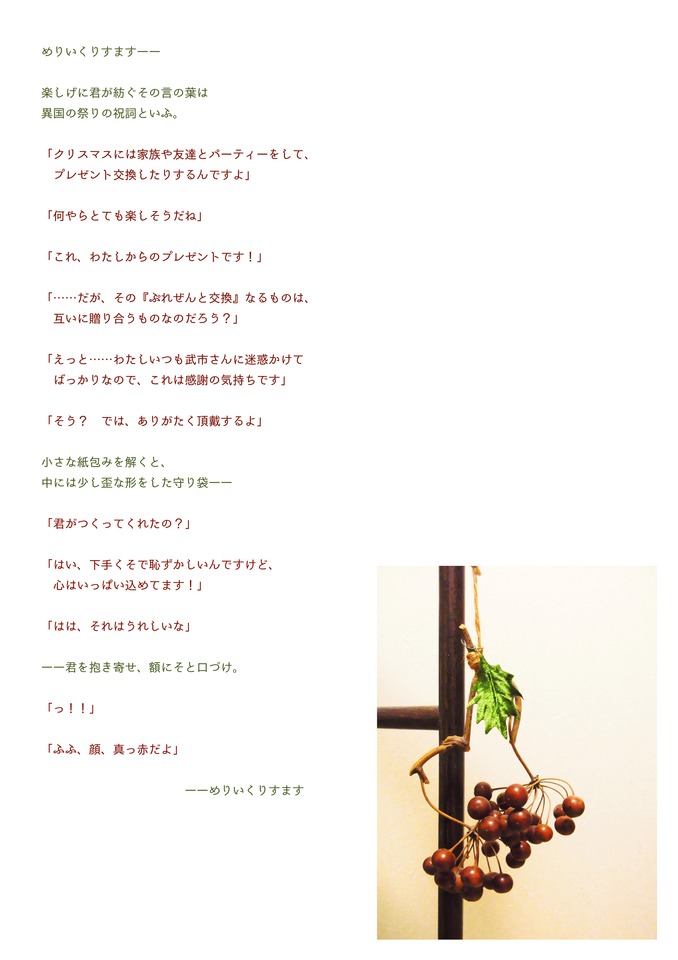 めりいくりすます——

楽しげに君が紡ぐその言の葉は
異国の祭りの祝詞といふ。

「クリスマスには家族や友達とパーティーをして、
プレゼント交換したりするんですよ」

「何やらとても楽しそうだね」

「これ、わたしからのプレゼントです！」

「……だが、その『ぷれぜんと交換』なるものは、
互いに贈り合うものなのだろう？」

「えっと……わたしいつも武市さんに迷惑かけて
ばっかりなので、これは感謝の気持ちです」

「そう？　では、ありがたく頂戴するよ」

小さな紙包みを解くと、
中には少し歪な形をした守り袋——

「君がつくってくれたの？」

「はい、下手くそで恥ずかしいんですけど、
心はいっぱい込めてます！」

「はは、それはうれしいな」

——君を抱き寄せ、額にそと口づけ。

「っ！！」

「ふふ、顔、真っ赤だよ」

——めりいくりすます